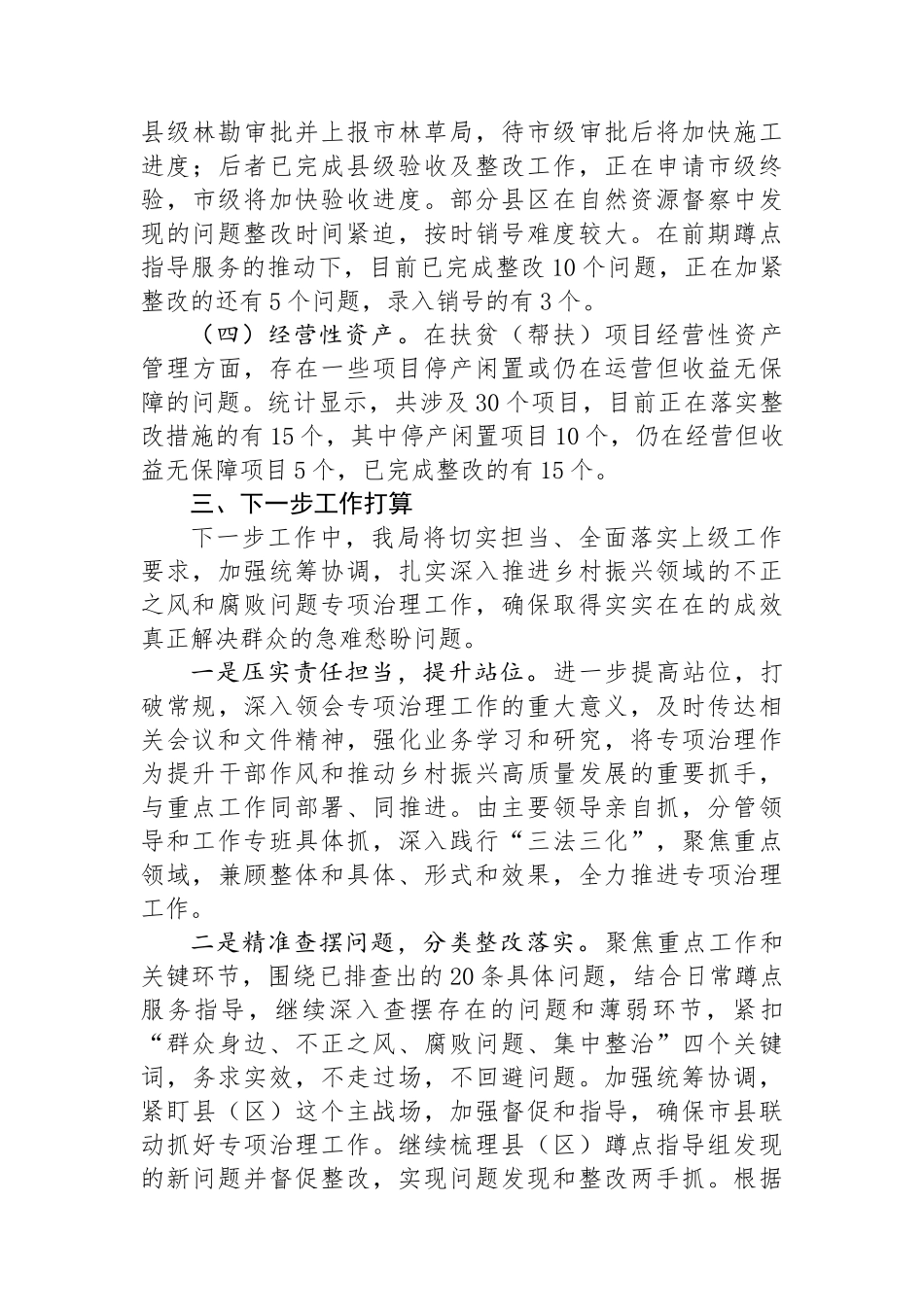 县级林勘审批并上报市林草局，待市级审批后将加快施工进度；后者已完成县级验收及整改工作，正在申请市级终验，市级将加快验收进度。部分县区在自然资源督察中发现的问题整改时间紧迫，按时销号难度较大。在前期蹲点指导服务的推动下，目前已完成整改10个问题，正在加紧整改的还有5个问题，录入销号的有3个。

（四）经营性资产。在扶贫（帮扶）项目经营性资产管理方面，存在一些项目停产闲置或仍在运营但收益无保障的问题。统计显示，共涉及30个项目，目前正在落实整改措施的有15个，其中停产闲置项目10个，仍在经营但收益无保障项目5个，已完成整改的有15个。

三、下一步工作打算

下一步工作中，我局将切实担当、全面落实上级工作要求，加强统筹协调，扎实深入推进乡村振兴领域的不正之风和腐败问题专项治理工作，确保取得实实在在的成效真正解决群众的急难愁盼问题。

一是压实责任担当，提升站位。进一步提高站位，打破常规，深入领会专项治理工作的重大意义，及时传达相关会议和文件精神，强化业务学习和研究，将专项治理作为提升干部作风和推动乡村振兴高质量发展的重要抓手，与重点工作同部署、同推进。由主要领导亲自抓，分管领导和工作专班具体抓，深入践行“三法三化”，聚焦重点领域，兼顾整体和具体、形式和效果，全力推进专项治理工作。

二是精准查摆问题，分类整改落实。聚焦重点工作和关键环节，围绕已排查出的20条具体问题，结合日常蹲点服务指导，继续深入查摆存在的问题和薄弱环节，紧扣“群众身边、不正之风、腐败问题、集中整治”四个关键词，务求实效，不走过场，不回避问题。加强统筹协调，紧盯县（区）这个主战场，加强督促和指导，确保市县联动抓好专项治理工作。继续梳理县（区）蹲点指导组发现的新问题并督促整改，实现问题发现和整改两手抓。根据